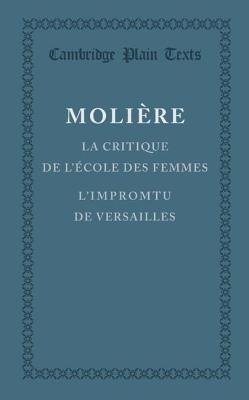 Cambridge Plain Texts

MOLIÈRE

LA CRITIQUE DE L'ÉCOLE DES FEMMES

L'IMPROMTU DE VERSAILLES